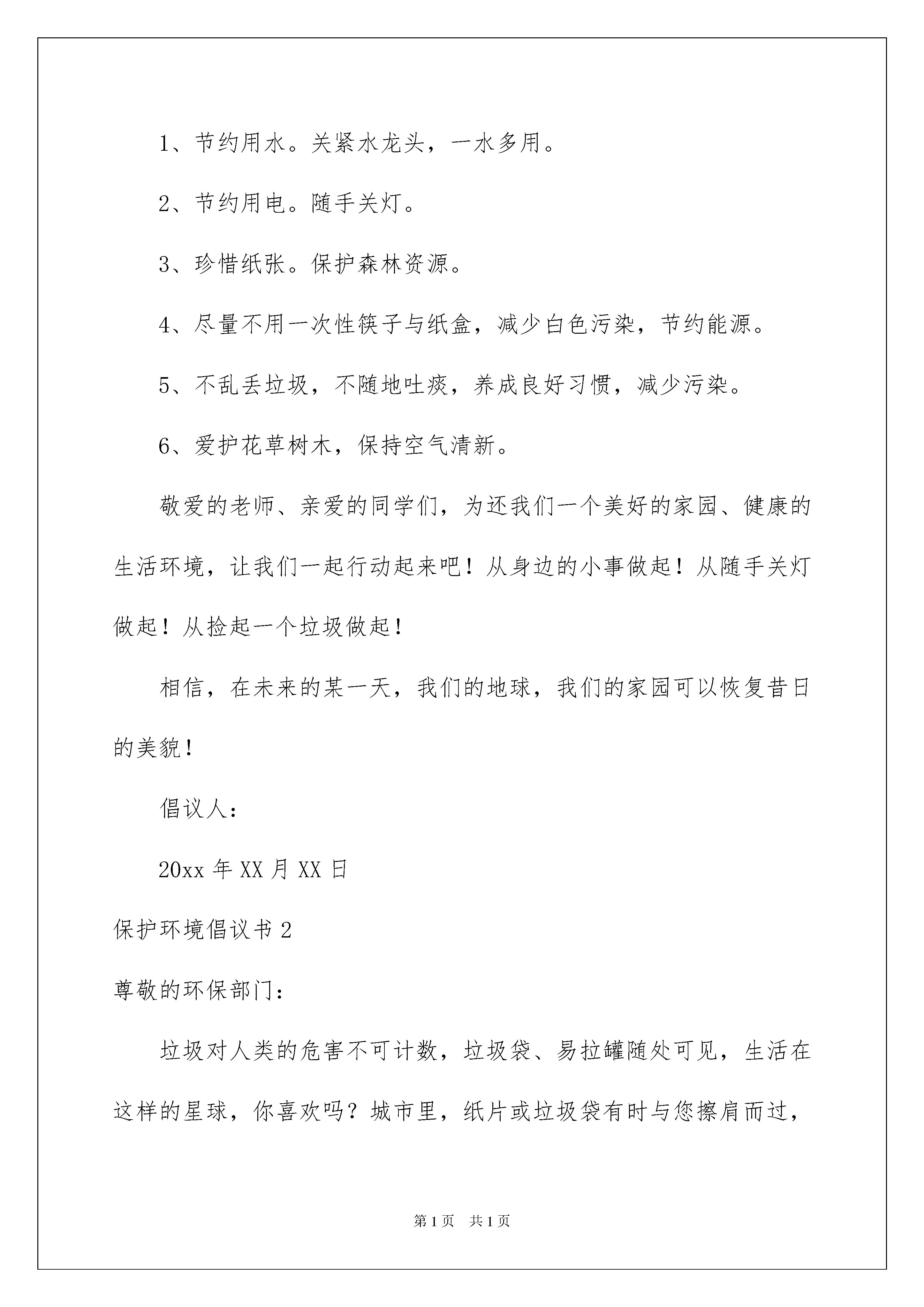 1、节约用水。关紧水龙头，一水多用。

2、节约用电。随手关灯。

3、珍惜纸张。保护森林资源。

4、尽量不用一次性筷子与纸盒，减少白色污染，节约能源。

5、不乱丢垃圾，不随地吐痰，养成良好习惯，减少污染。

6、爱护花草树木，保持空气清新。

敬爱的老师、亲爱的同学们，为还我们一个美好的家园、健康的生活环境，让我们一起行动起来吧！从身边的小事做起！从随手关灯做起！从捡起一个垃圾做起！

相信，在未来的某一天，我们的地球，我们的家园可以恢复昔日的美貌！

倡议人：

20xx 年 XX 月 XX 日

保护环境倡议书 2

尊敬的环保部门：

垃圾对人类的危害不可计数，垃圾袋、易拉罐随处可见，生活在这样的星球，你喜欢吗？城市里，纸片或垃圾袋有时与您擦肩而过，

第 1 页　共 1 页